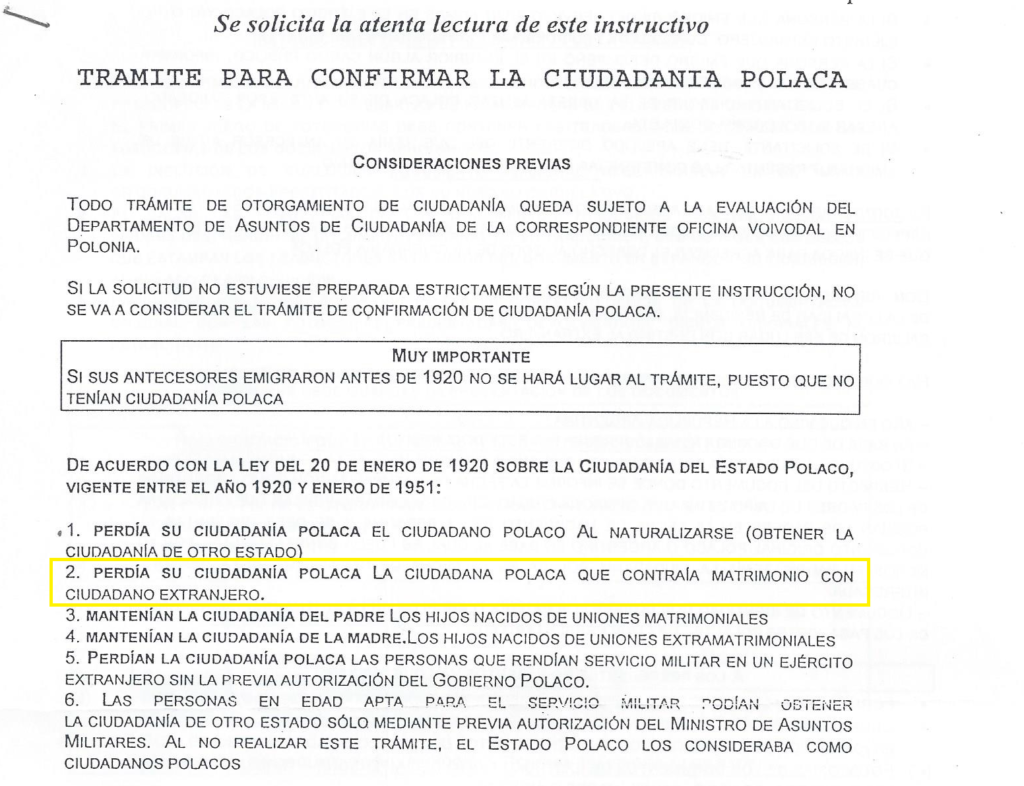 Se solicita la atenta lectura de este instructivo

TRAMITE PARA CONFIRMAR LA CIUDADANIA POLACA

CONSIDERACIONES PREVIAS

TODO TRÁMITE DE OTORGAMIENTO DE CIUDADANÍA QUEDA SUJETO A LA EVALUACIÓN DEL DEPARTAMENTO DE ASUNTOS DE CIUDADANÍA DE LA CORRESPONDIENTE OFICINA VOIVODAL EN POLONIA.

SI LA SOLICITUD NO ESTUVIESE PREPARADA ESTRICTAMENTE SEGÚN LA PRESENTE INSTRUCCIÓN, NO SE VA A CONSIDERAR EL TRÁMITE DE CONFIRMACIÓN DE CIUDADANÍA POLACA.

MUY IMPORTANTE
SI SUS ANTECESORES EMIGRARON ANTES DE 1920 NO SE HARÁ LUGAR AL TRÁMITE, PUESTO QUE NO TENÍAN CIUDADANÍA POLACA

DE ACUERDO CON LA LEY DEL 20 DE ENERO DE 1920 SOBRE LA CIUDADANÍA DEL ESTADO POLACO, VIGENTE ENTRE EL AÑO 1920 Y ENERO DE 1951:

1. PERDÍA SU CIUDADANÍA POLACA EL CIUDADANO POLACO AL NATURALIZARSE (OBTENER LA CIUDADANÍA DE OTRO ESTADO)
2. PERDÍA SU CIUDADANÍA POLACA LA CIUDADANA POLACA QUE CONTRAÍA MATRIMONIO CON CIUDADANO EXTRANJERO.
3. MANTENÍAN LA CIUDADANÍA DEL PADRE LOS HIJOS NACIDOS DE UNIONES MATRIMONIALES
4. MANTENÍAN LA CIUDADANÍA DE LA MADRE.LOS HIJOS NACIDOS DE UNIONES EXTRAMATRIMONIALES
5. PERDÍAN LA CIUDADANÍA POLACA LAS PERSONAS QUE RENDÍAN SERVICIO MILITAR EN UN EJÉRCITO EXTRANJERO SIN LA PREVIA AUTORIZACIÓN DEL GOBIERNO POLACO.
6. LAS PERSONAS EN EDAD APTA PARA EL SERVICIO MILITAR PODÍAN OBTENER LA CIUDADANÍA DE OTRO ESTADO SÓLO MEDIANTE PREVIA AUTORIZACIÓN DEL MINISTRO DE ASUNTOS MILITARES. AL NO REALIZAR ESTE TRÁMITE, EL ESTADO POLACO LOS CONSIDERABA COMO CIUDADANOS POLACOS